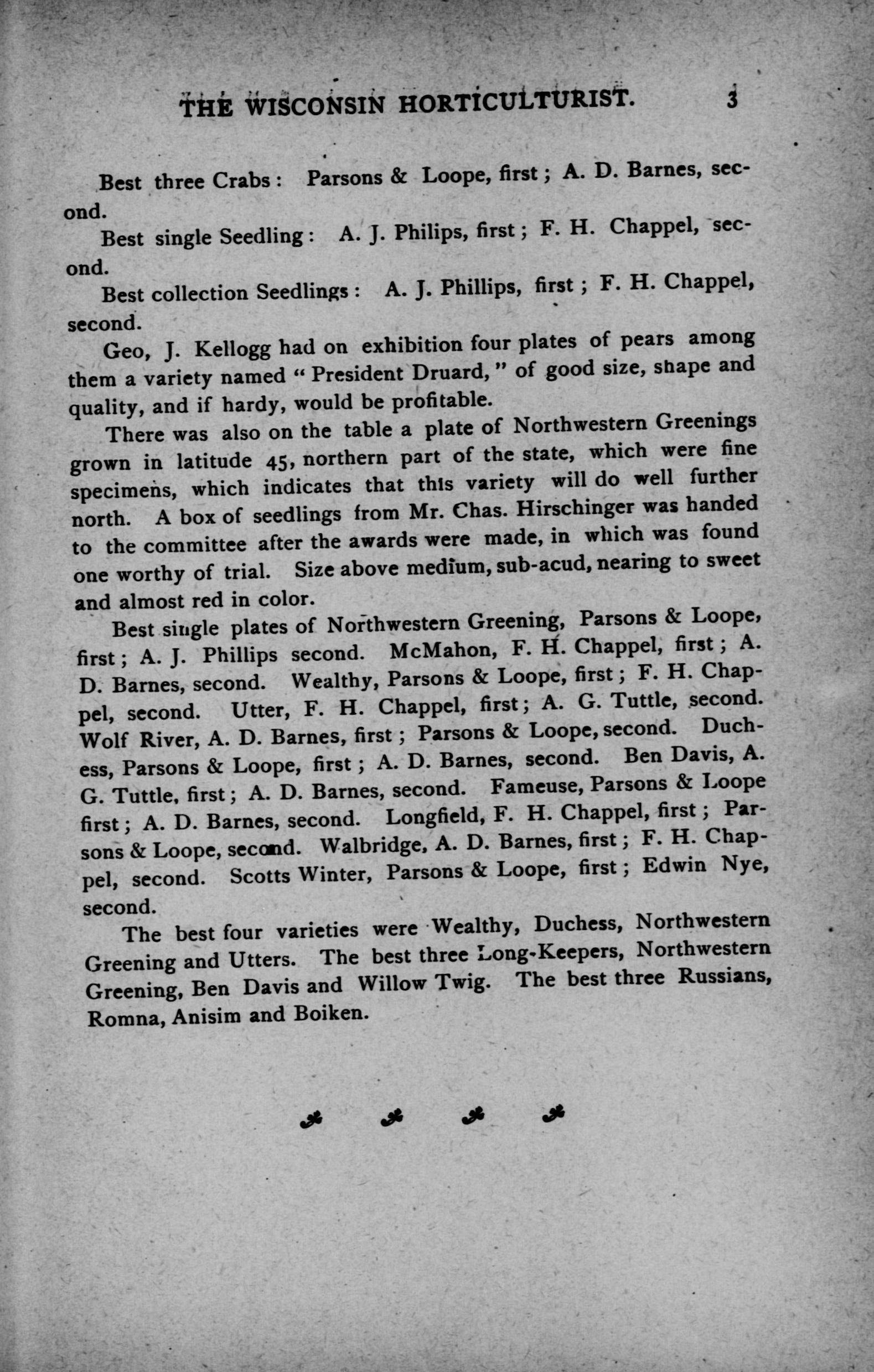 THE WISCONSIN HORTICULTURIST. 3

Best three Crabs: Parsons & Loope, first; A. D. Barnes, second.

Best single Seedling: A. J. Philips, first; F. H. Chappel, second.

Best collection Seedlings: A. J. Phillips, first; F. H. Chappel, second.

Geo, J. Kellogg had on exhibition four plates of pears among them a variety named "President Druard," of good size, shape and quality, and if hardy, would be profitable.

There was also on the table a plate of Northwestern Greenings grown in latitude 45, northern part of the state, which were fine specimens, which indicates that this variety will do well further north. A box of seedlings from Mr. Chas. Hirschinger was handed to the committee after the awards were made, in which was found one worthy of trial. Size above medium, sub-acud, nearing to sweet and almost red in color.

Best single plates of Northwestern Greening, Parsons & Loope, first; A. J. Phillips second. McMahon, F. H. Chappel, first; A. D. Barnes, second. Wealthy, Parsons & Loope, first; F. H. Chappel, second. Utter, F. H. Chappel, first; A. G. Tuttle, second. Wolf River, A. D. Barnes, first; Parsons & Loope, second. Duchess, Parsons & Loope, first; A. D. Barnes, second. Ben Davis, A. G. Tuttle, first; A. D. Barnes, second. Fameuse, Parsons & Loope first; A. D. Barnes, second. Longfield, F. H. Chappel, first; Parsons & Loope, second. Walbridge, A. D. Barnes, first; F. H. Chappel, second. Scotts Winter, Parsons & Loope, first; Edwin Nye, second.

The best four varieties were Wealthy, Duchess, Northwestern Greening and Utters. The best three Long-Keepers, Northwestern Greening, Ben Davis and Willow Twig. The best three Russians, Romna, Anisim and Boiken.